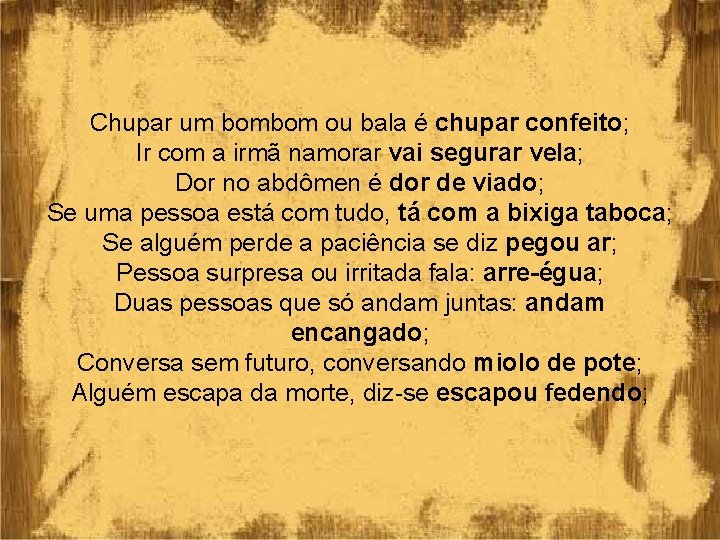 Chupar um bombom ou bala é chupar confeito;
Ir com a irmã namorar vai segurar vela;
Dor no abdômen é dor de viado;
Se uma pessoa está com tudo, tá com a bixiga taboca;
Se alguém perde a paciência se diz pegou ar;
Pessoa surpresa ou irritada fala: arre-égua;
Duas pessoas que só andam juntas: andam encangado;
Conversa sem futuro, conversando miolo de pote;
Alguém escapa da morte, diz-se escapou fedendo;